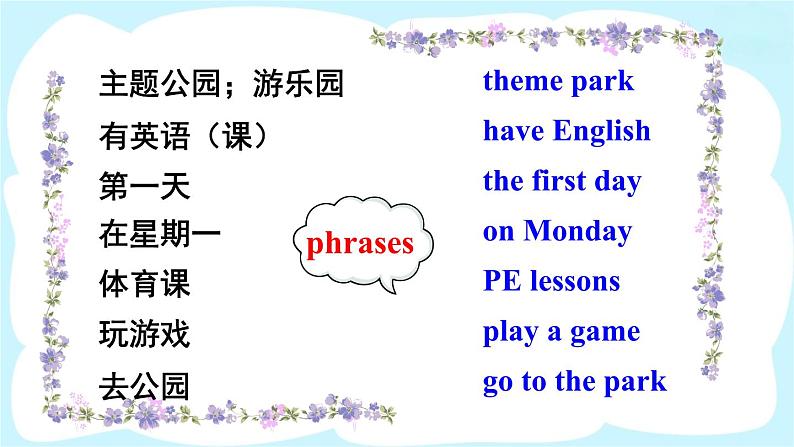 主题公园；游乐园
有英语（课）
第一天
在星期一
体育课
玩游戏
去公园

phrases

theme park
have English
the first day
on Monday
PE lessons
play a game
go to the park